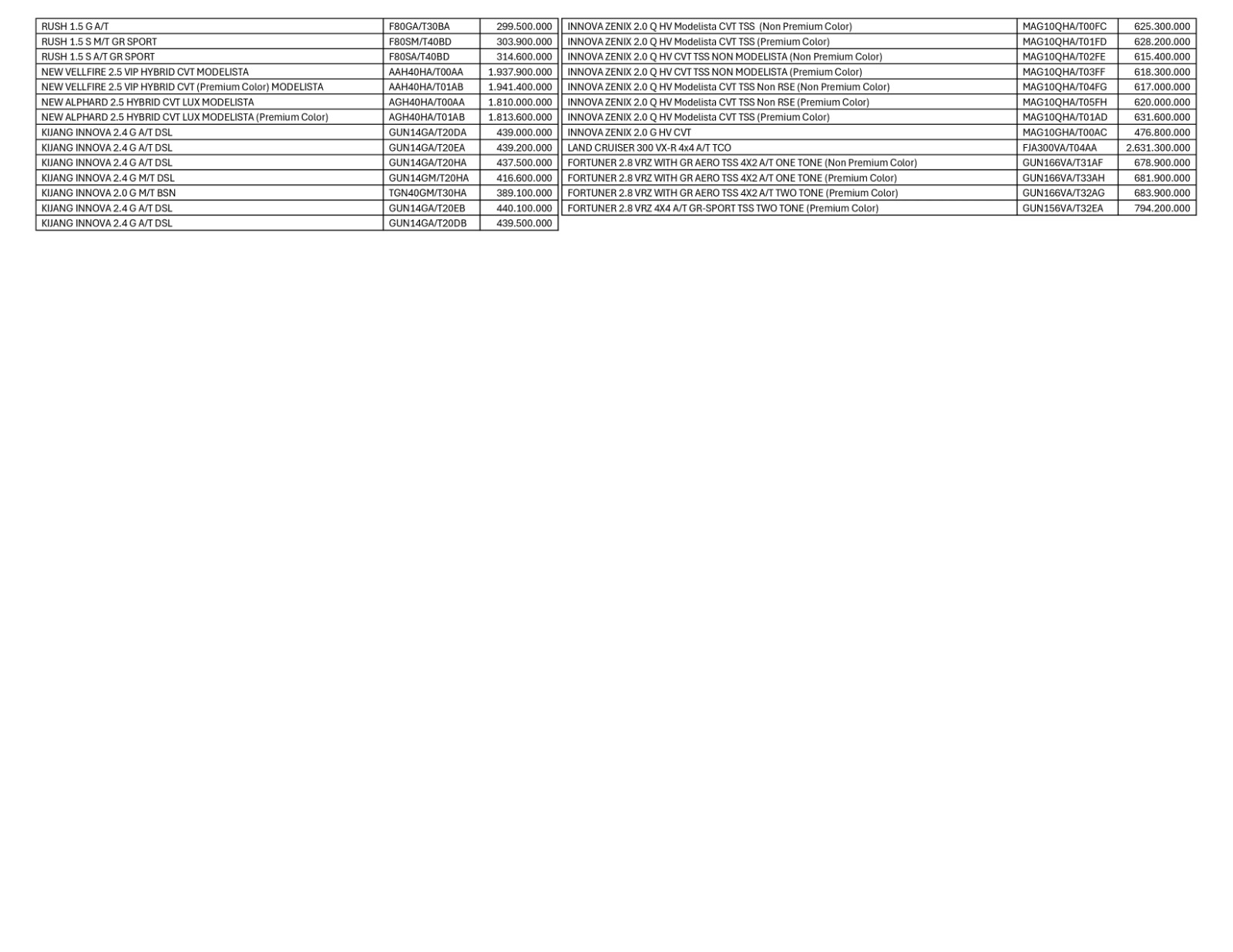 | RUSH 1.5 G A/T | F80GA/T30BA | 299.500.000 |
|---|---|---|
| RUSH 1.5 S M/T GR SPORT | F80SM/T40BD | 303.900.000 |
| RUSH 1.5 S A/T GR SPORT | F80SA/T40BD | 314.600.000 |
| NEW VELLFIRE 2.5 VIP HYBRID CVT MODELISTA | AAH40HA/T00AA | 1.937.900.000 |
| NEW VELLFIRE 2.5 VIP HYBRID CVT (Premium Color) MODELISTA | AAH40HA/T01AB | 1.941.400.000 |
| NEW ALPHARD 2.5 HYBRID CVT LUX MODELISTA | AGH40HA/T00AA | 1.810.000.000 |
| NEW ALPHARD 2.5 HYBRID CVT LUX MODELISTA (Premium Color) | AGH40HA/T01AB | 1.813.600.000 |
| KIJANG INNOVA 2.4 G A/T DSL | GUN14GA/T20DA | 439.000.000 |
| KIJANG INNOVA 2.4 G A/T DSL | GUN14GA/T20EA | 439.200.000 |
| KIJANG INNOVA 2.4 G A/T DSL | GUN14GA/T20HA | 437.500.000 |
| KIJANG INNOVA 2.4 G M/T DSL | GUN14GM/T20HA | 416.600.000 |
| KIJANG INNOVA 2.0 G M/T BSN | TGN40GM/T30HA | 389.100.000 |
| KIJANG INNOVA 2.4 G A/T DSL | GUN14GA/T20EB | 440.100.000 |
| KIJANG INNOVA 2.4 G A/T DSL | GUN14GA/T20DB | 439.500.000 |

| INNOVA ZENIX 2.0 Q HV Modelista CVT TSS (Non Premium Color) | MAG10QHA/T00FC | 625.300.000 |
|---|---|---|
| INNOVA ZENIX 2.0 Q HV Modelista CVT TSS (Premium Color) | MAG10QHA/T01FD | 628.200.000 |
| INNOVA ZENIX 2.0 Q HV CVT TSS NON MODELISTA (Non Premium Color) | MAG10QHA/T02FE | 615.400.000 |
| INNOVA ZENIX 2.0 Q HV CVT TSS NON MODELISTA (Premium Color) | MAG10QHA/T03FF | 618.300.000 |
| INNOVA ZENIX 2.0 Q HV Modelista CVT TSS Non RSE (Non Premium Color) | MAG10QHA/T04FG | 617.000.000 |
| INNOVA ZENIX 2.0 Q HV Modelista CVT TSS Non RSE (Premium Color) | MAG10QHA/T05FH | 620.000.000 |
| INNOVA ZENIX 2.0 Q HV Modelista CVT TSS (Premium Color) | MAG10QHA/T01AD | 631.600.000 |
| INNOVA ZENIX 2.0 G HV CVT | MAG10GHA/T00AC | 476.800.000 |
| LAND CRUISER 300 VX-R 4x4 A/T TCO | FJA300VA/T04AA | 2.631.300.000 |
| FORTUNER 2.8 VRZ WITH GR AERO TSS 4X2 A/T ONE TONE (Non Premium Color) | GUN166VA/T31AF | 678.900.000 |
| FORTUNER 2.8 VRZ WITH GR AERO TSS 4X2 A/T ONE TONE (Premium Color) | GUN166VA/T33AH | 681.900.000 |
| FORTUNER 2.8 VRZ WITH GR AERO TSS 4X2 A/T TWO TONE (Premium Color) | GUN166VA/T32AG | 683.900.000 |
| FORTUNER 2.8 VRZ 4X4 A/T GR-SPORT TSS TWO TONE (Premium Color) | GUN156VA/T32EA | 794.200.000 |